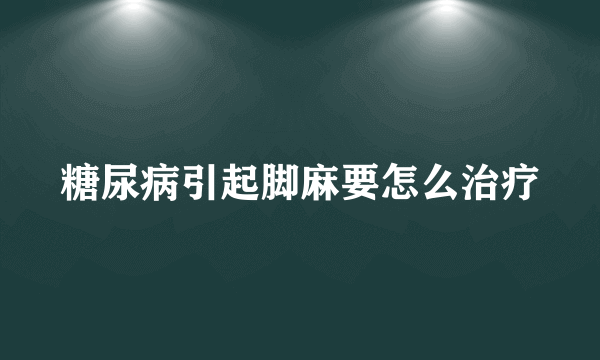 糖尿病引起脚麻要怎么治疗